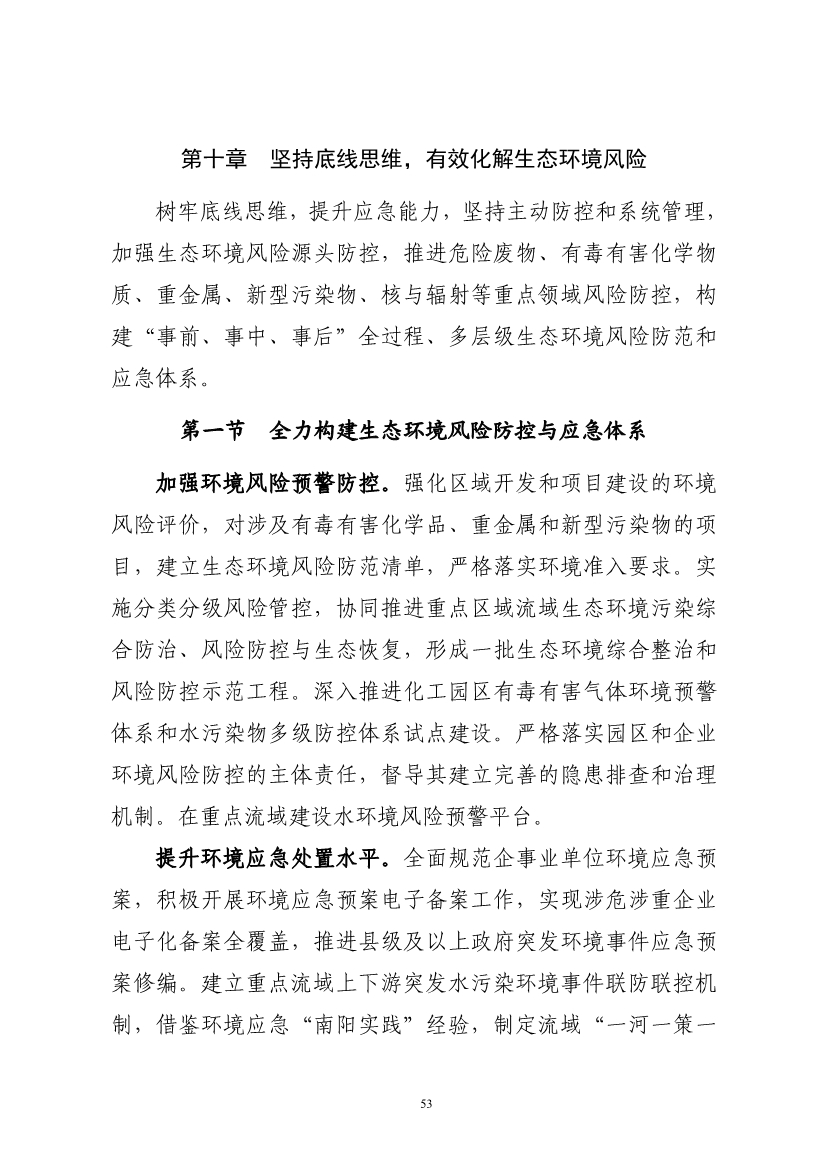 第十章　坚持底线思维，有效化解生态环境风险

树牢底线思维，提升应急能力，坚持主动防控和系统管理，加强生态环境风险源头防控，推进危险废物、有毒有害化学物质、重金属、新型污染物、核与辐射等重点领域风险防控，构建“事前、事中、事后”全过程、多层级生态环境风险防范和应急体系。

第一节　全力构建生态环境风险防控与应急体系

加强环境风险预警防控。强化区域开发和项目建设的环境风险评价，对涉及有毒有害化学品、重金属和新型污染物的项目，建立生态环境风险防范清单，严格落实环境准入要求。实施分类分级风险管控，协同推进重点区域流域生态环境污染综合防治、风险防控与生态恢复，形成一批生态环境综合整治和风险防控示范工程。深入推进化工园区有毒有害气体环境预警体系和水污染物多级防控体系试点建设。严格落实园区和企业环境风险防控的主体责任，督导其建立完善的隐患排查和治理机制。在重点流域建设水环境风险预警平台。

提升环境应急处置水平。全面规范企事业单位环境应急预案，积极开展环境应急预案电子备案工作，实现涉危涉重企业电子化备案全覆盖，推进县级及以上政府突发环境事件应急预案修编。建立重点流域上下游突发水污染环境事件联防联控机制，借鉴环境应急“南阳实践”经验，制定流域“一河一策一

53